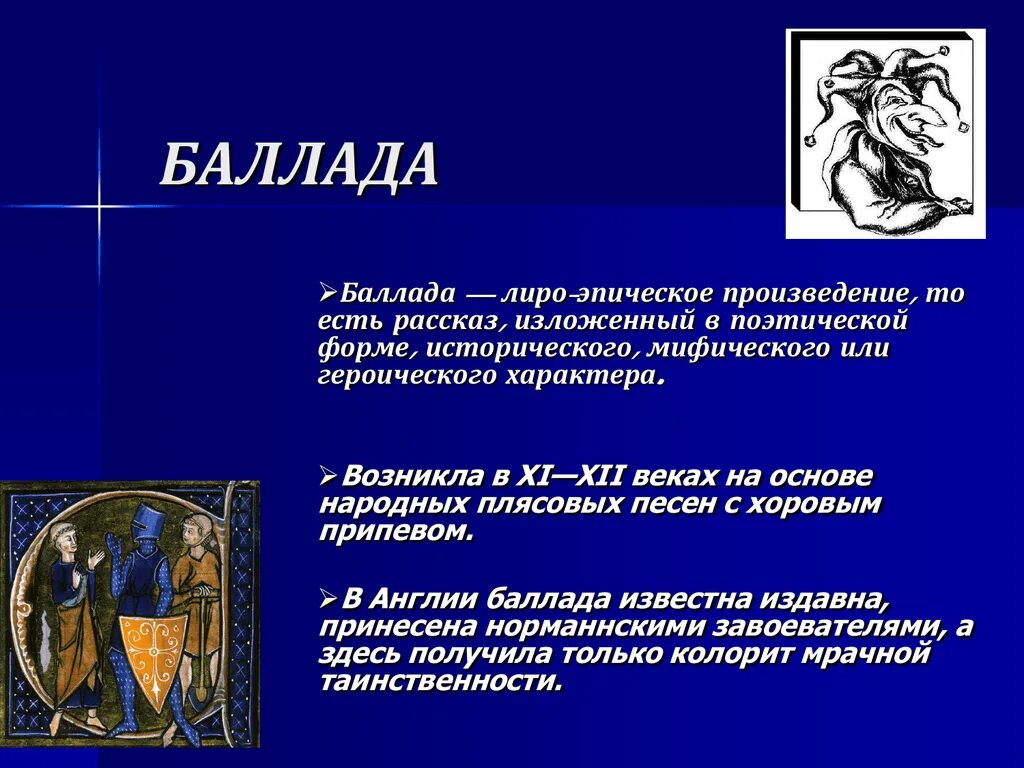 БАЛЛАДА

➢Баллада — лиро-эпическое произведение, то есть рассказ, изложенный в поэтической форме, исторического, мифического или героического характера.

➢Возникла в XI—XII веках на основе народных плясовых песен с хоровым припевом.

➢В Англии баллада известна издавна, принесена норманнскими завоевателями, а здесь получила только колорит мрачной таинственности.